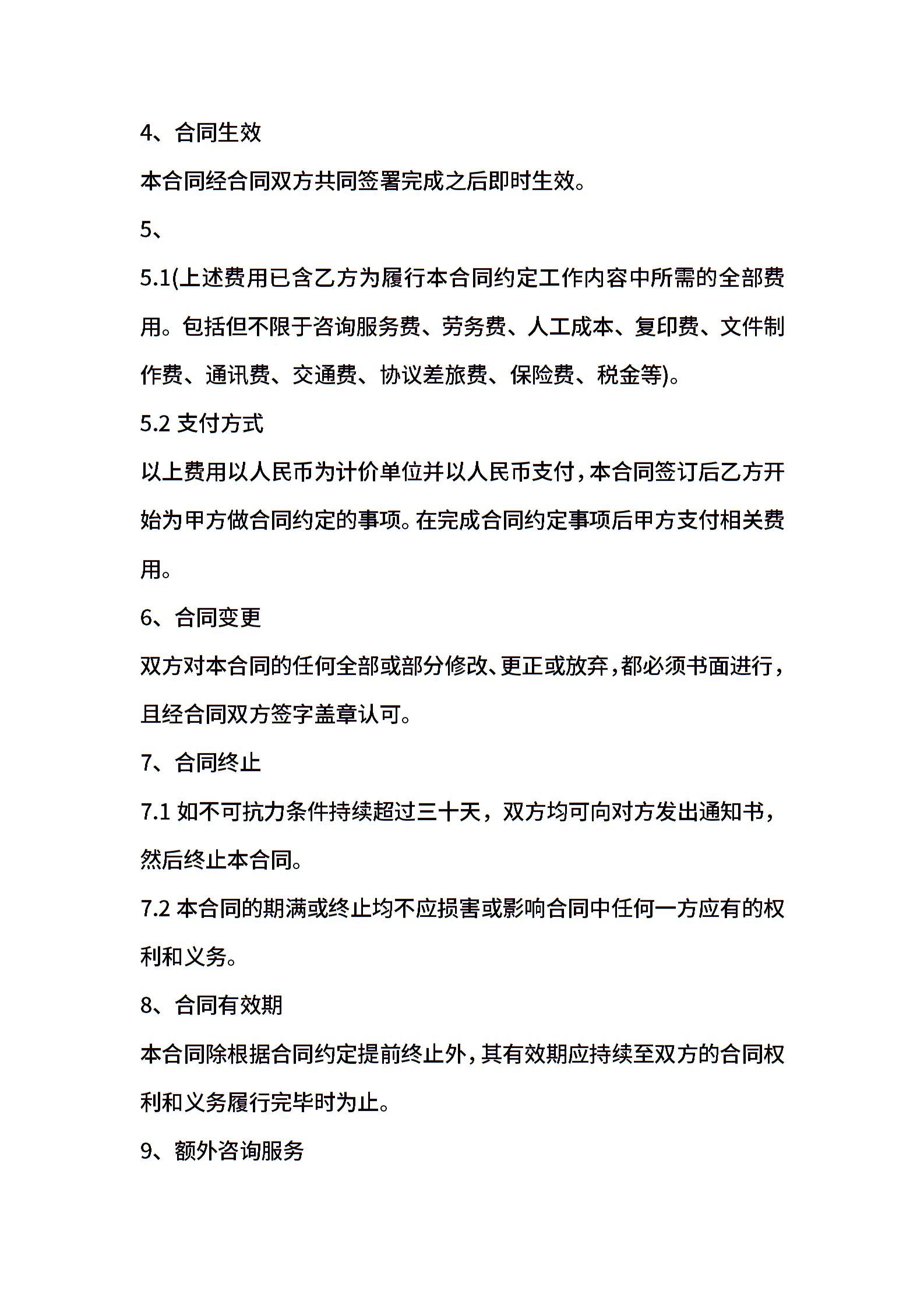 4、合同生效

本合同经合同双方共同签署完成之后即时生效。

5、

5.1(上述费用已含乙方为履行本合同约定工作内容中所需的全部费用。包括但不限于咨询服务费、劳务费、人工成本、复印费、文件制作费、通讯费、交通费、协议差旅费、保险费、税金等)。

5.2 支付方式

以上费用以人民币为计价单位并以人民币支付，本合同签订后乙方开始为甲方做合同约定的事项。在完成合同约定事项后甲方支付相关费用。

6、合同变更

双方对本合同的任何全部或部分修改、更正或放弃，都必须书面进行，且经合同双方签字盖章认可。

7、合同终止

7.1 如不可抗力条件持续超过三十天，双方均可向对方发出通知书，然后终止本合同。

7.2 本合同的期满或终止均不应损害或影响合同中任何一方应有的权利和义务。

8、合同有效期

本合同除根据合同约定提前终止外，其有效期应持续至双方的合同权利和义务履行完毕时为止。

9、额外咨询服务